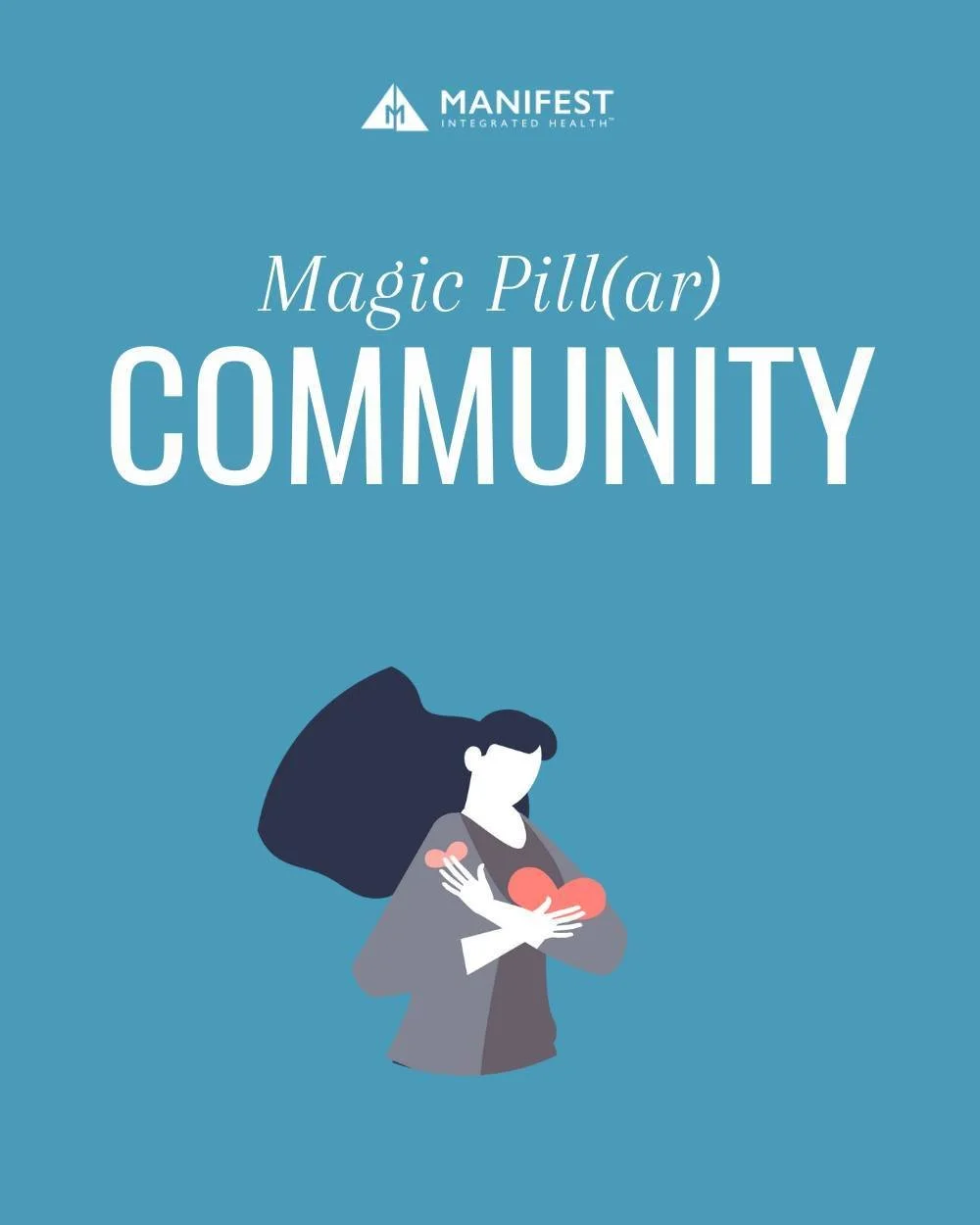 MANIFEST
INTEGRATED HEALTH™

Magic Pill(ar)
COMMUNITY